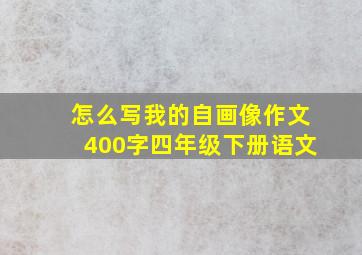 怎么写我的自画像作文
400字四年级下册语文